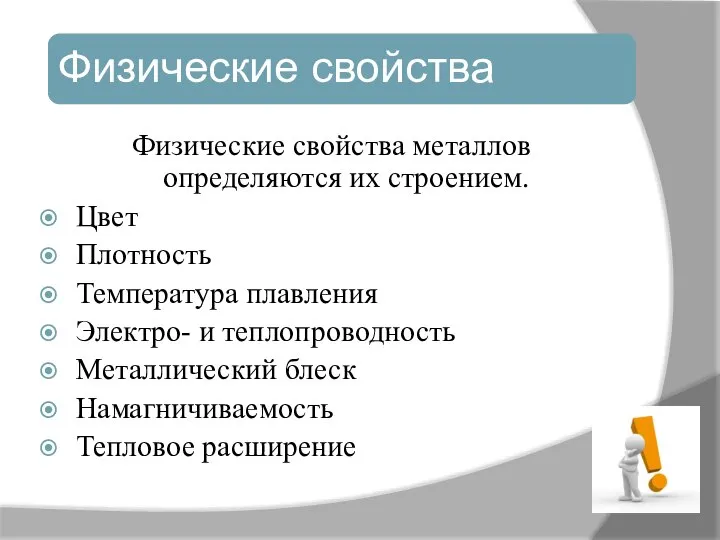 Физические свойства

Физические свойства металлов определяются их строением.

Цвет
Плотность
Температура плавления
Электро- и теплопроводность
Металлический блеск
Намагничиваемость
Тепловое расширение